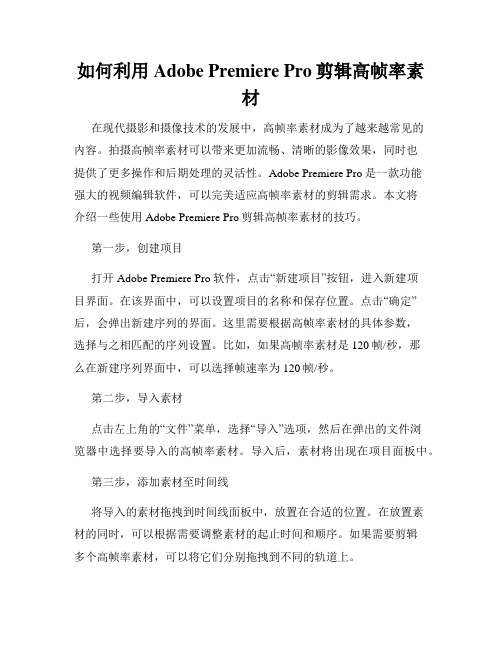 如何利用 Adobe Premiere Pro 剪辑高帧率素材

在现代摄影和摄像技术的发展中，高帧率素材成为了越来越常见的内容。拍摄高帧率素材可以带来更加流畅、清晰的影像效果，同时也提供了更多操作和后期处理的灵活性。Adobe Premiere Pro 是一款功能强大的视频编辑软件，可以完美适应高帧率素材的剪辑需求。本文将介绍一些使用 Adobe Premiere Pro 剪辑高帧率素材的技巧。

第一步，创建项目

打开 Adobe Premiere Pro 软件，点击“新建项目”按钮，进入新建项目界面。在该界面中，可以设置项目的名称和保存位置。点击“确定”后，会弹出新建序列的界面。这里需要根据高帧率素材的具体参数，选择与之相匹配的序列设置。比如，如果高帧率素材是 120 帧/秒，那么在新建序列界面中，可以选择帧速率为 120 帧/秒。

第二步，导入素材

点击左上角的“文件”菜单，选择“导入”选项，然后在弹出的文件浏览器中选择要导入的高帧率素材。导入后，素材将出现在项目面板中。

第三步，添加素材至时间线

将导入的素材拖拽到时间线面板中，放置在合适的位置。在放置素材的同时，可以根据需要调整素材的起止时间和顺序。如果需要剪辑多个高帧率素材，可以将它们分别拖拽到不同的轨道上。